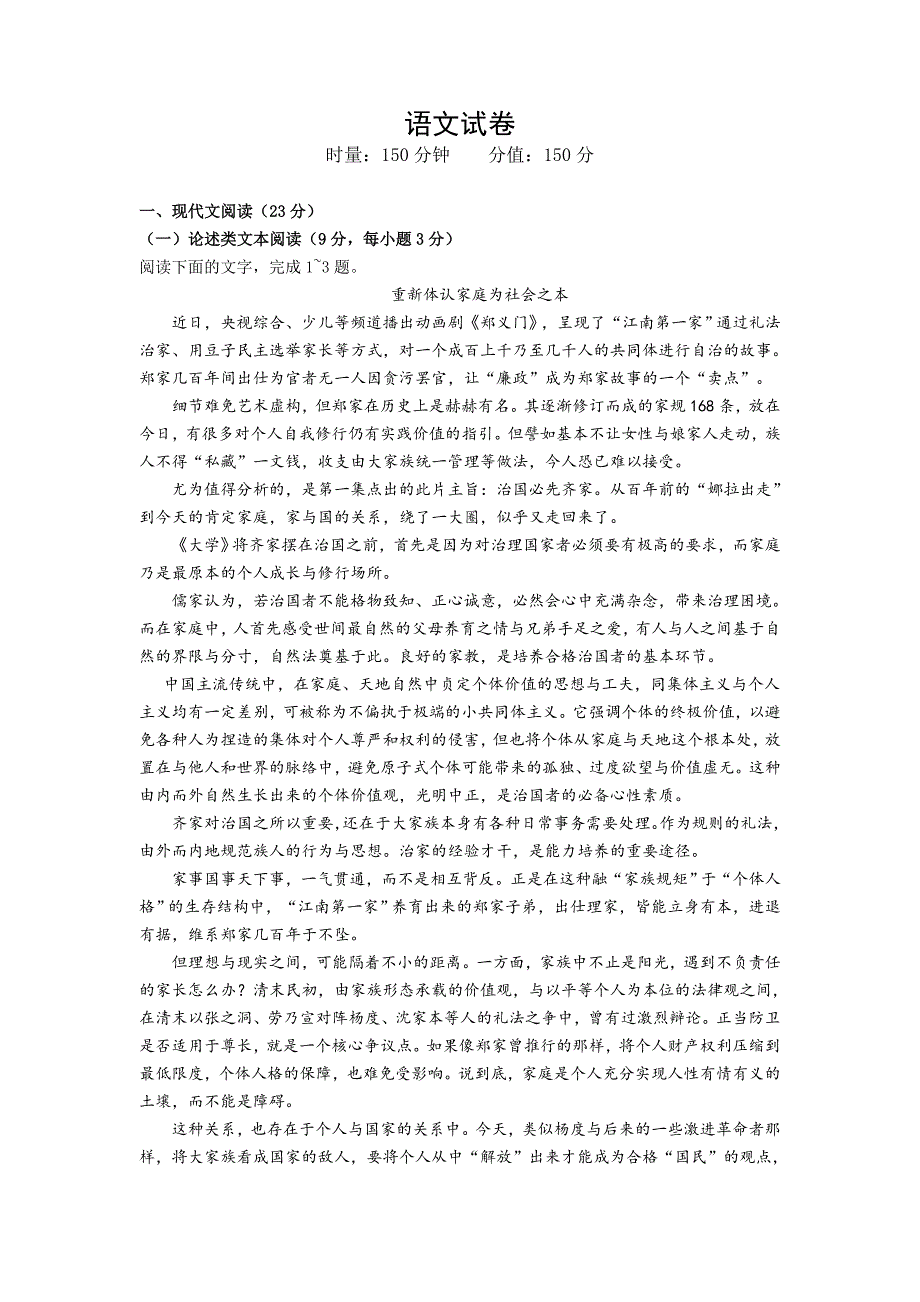 语文试卷

时量：150 分钟　　分值：150 分

一、现代文阅读（23 分）

（一）论述类文本阅读（9 分，每小题 3 分）

阅读下面的文字，完成 1~3 题。

重新体认家庭为社会之本

近日，央视综合、少儿等频道播出动画剧《郑义门》，呈现了“江南第一家”通过礼法治家、用豆子民主选举家长等方式，对一个成百上千乃至几千人的共同体进行自治的故事。郑家几百年间出仕为官者无一人因贪污罢官，让“廉政”成为郑家故事的一个“卖点”。

细节难免艺术虚构，但郑家在历史上是赫赫有名。其逐渐修订而成的家规 168 条，放在今日，有很多对个人自我修行仍有实践价值的指引。但譬如基本不让女性与娘家人走动，族人不得“私藏”一文钱，收支由大家族统一管理等做法，今人恐已难以接受。

尤为值得分析的，是第一集点出的此片主旨：治国必先齐家。从百年前的“娜拉出走”到今天的肯定家庭，家与国的关系，绕了一大圈，似乎又走回来了。

《大学》将齐家摆在治国之前，首先是因为对治理国家者必须要有极高的要求，而家庭乃是最原本的个人成长与修行场所。

儒家认为，若治国者不能格物致知、正心诚意，必然会心中充满杂念，带来治理困境。而在家庭中，人首先感受世间最自然的父母养育之情与兄弟手足之爱，有人与人之间基于自然的界限与分寸，自然法奠基于此。良好的家教，是培养合格治国者的基本环节。

中国主流传统中，在家庭、天地自然中贞定个体价值的思想与工夫，同集体主义与个人主义均有一定差别，可被称为不偏执于极端的小共同体主义。它强调个体的终极价值，以避免各种人为捏造的集体对个人尊严和权利的侵害，但也将个体从家庭与天地这个根本处，放置在与他人和世界的脉络中，避免原子式个体可能带来的孤独、过度欲望与价值虚无。这种由内而外自然生长出来的个体价值观，光明中正，是治国者的必备心性素质。

齐家对治国之所以重要，还在于大家族本身有各种日常事务需要处理。作为规则的礼法，由外而内地规范族人的行为与思想。治家的经验才干，是能力培养的重要途径。

家事国事天下事，一气贯通，而不是相互背反。正是在这种融“家族规矩”于“个体人格”的生存结构中，“江南第一家”养育出来的郑家子弟，出仕理家，皆能立身有本，进退有据，维系郑家几百年于不坠。

但理想与现实之间，可能隔着不小的距离。一方面，家族中不止是阳光，遇到不负责任的家长怎么办？清末民初，由家族形态承载的价值观，与以平等个人为本位的法律观之间，在清末以张之洞、劳乃宣对阵杨度、沈家本等人的礼法之争中，曾有过激烈辩论。正当防卫是否适用于尊长，就是一个核心争议点。如果像郑家曾推行的那样，将个人财产权利压缩到最低限度，个体人格的保障，也难免受影响。说到底，家庭是个人充分实现人性有情有义的土壤，而不能是障碍。

这种关系，也存在于个人与国家的关系中。今天，类似杨度与后来的一些激进革命者那样，将大家族看成国家的敌人，要将个人从中“解放”出来才能成为合格“国民”的观点，